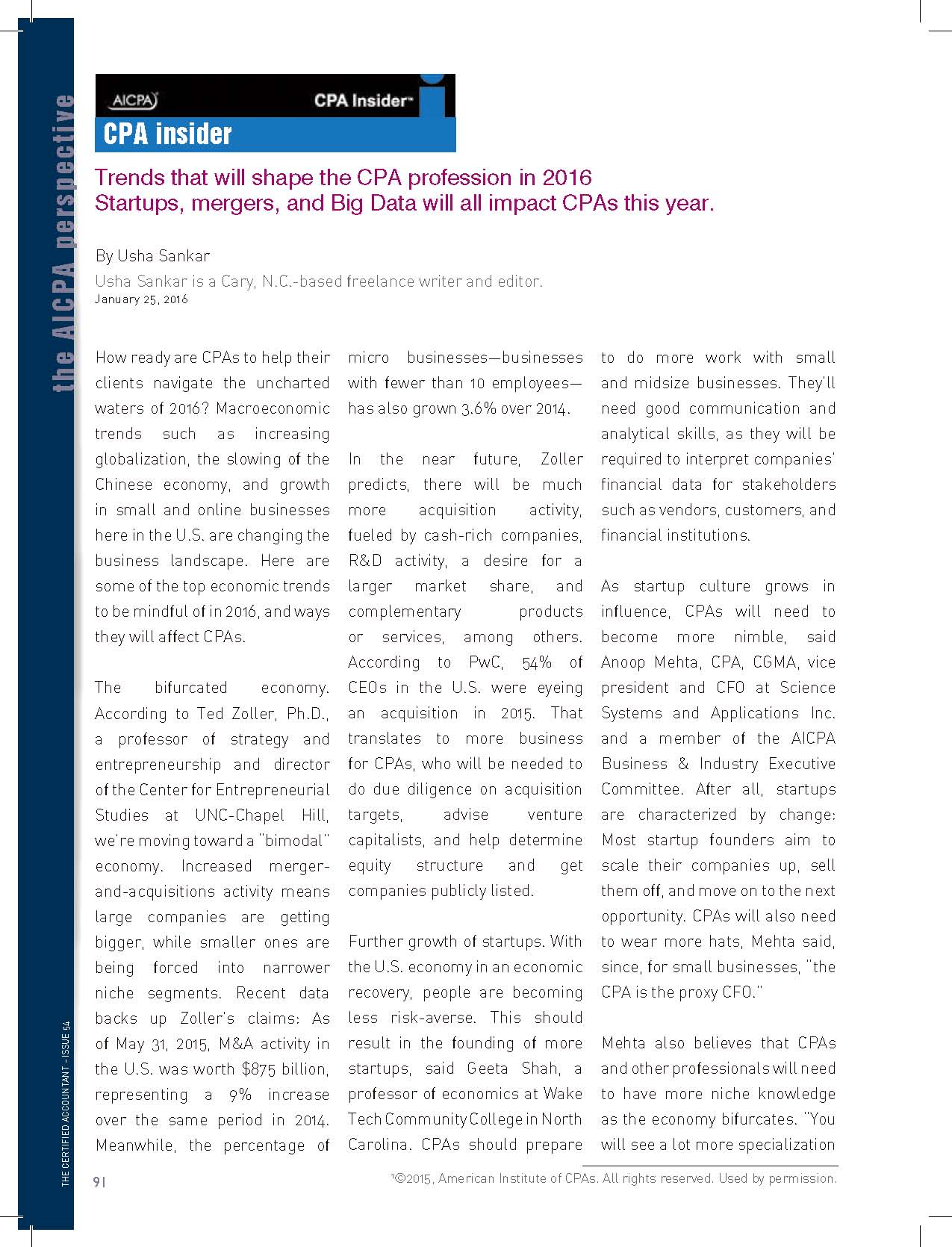 the AICPA perspective

AICPA CPA Insider™

CPA insider

Trends that will shape the CPA profession in 2016
Startups, mergers, and Big Data will all impact CPAs this year.

By Usha Sankar
Usha Sankar is a Cary, N.C.-based freelance writer and editor.
January 25, 2016

How ready are CPAs to help their clients navigate the uncharted waters of 2016? Macroeconomic trends such as increasing globalization, the slowing of the Chinese economy, and growth in small and online businesses here in the U.S. are changing the business landscape. Here are some of the top economic trends to be mindful of in 2016, and ways they will affect CPAs.

The bifurcated economy. According to Ted Zoller, Ph.D., a professor of strategy and entrepreneurship and director of the Center for Entrepreneurial Studies at UNC-Chapel Hill, we're moving toward a "bimodal" economy. Increased merger-and-acquisitions activity means large companies are getting bigger, while smaller ones are being forced into narrower niche segments. Recent data backs up Zoller's claims: As of May 31, 2015, M&A activity in the U.S. was worth $875 billion, representing a 9% increase over the same period in 2014. Meanwhile, the percentage of micro businesses—businesses with fewer than 10 employees—has also grown 3.6% over 2014.

In the near future, Zoller predicts, there will be much more acquisition activity, fueled by cash-rich companies, R&D activity, a desire for a larger market share, and complementary products or services, among others. According to PwC, 54% of CEOs in the U.S. were eyeing an acquisition in 2015. That translates to more business for CPAs, who will be needed to do due diligence on acquisition targets, advise venture capitalists, and help determine equity structure and get companies publicly listed.

Further growth of startups. With the U.S. economy in an economic recovery, people are becoming less risk-averse. This should result in the founding of more startups, said Geeta Shah, a professor of economics at Wake Tech Community College in North Carolina. CPAs should prepare to do more work with small and midsize businesses. They'll need good communication and analytical skills, as they will be required to interpret companies' financial data for stakeholders such as vendors, customers, and financial institutions.

As startup culture grows in influence, CPAs will need to become more nimble, said Anoop Mehta, CPA, CGMA, vice president and CFO at Science Systems and Applications Inc. and a member of the AICPA Business & Industry Executive Committee. After all, startups are characterized by change: Most startup founders aim to scale their companies up, sell them off, and move on to the next opportunity. CPAs will also need to wear more hats, Mehta said, since, for small businesses, "the CPA is the proxy CFO."

Mehta also believes that CPAs and other professionals will need to have more niche knowledge as the economy bifurcates. "You will see a lot more specialization

THE CERTIFIED ACCOUNTANT - ISSUE 54

91

¹©2015, American Institute of CPAs. All rights reserved. Used by permission.